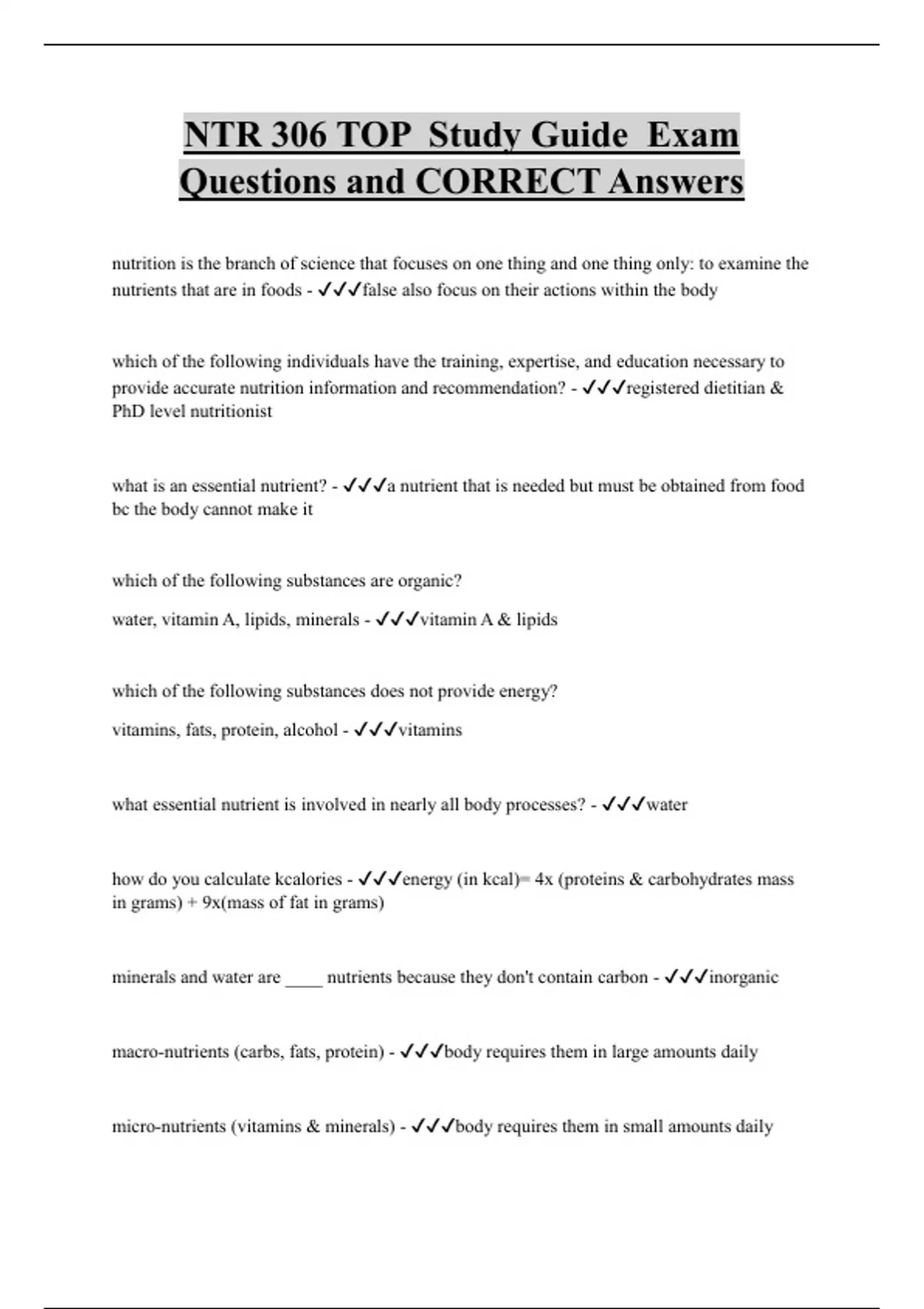 NTR 306 TOP Study Guide Exam Questions and CORRECT Answers

nutrition is the branch of science that focuses on one thing and one thing only: to examine the nutrients that are in foods - ✓✓✓false also focus on their actions within the body

which of the following individuals have the training, expertise, and education necessary to provide accurate nutrition information and recommendation? - ✓✓✓registered dietitian & PhD level nutritionist

what is an essential nutrient? - ✓✓✓a nutrient that is needed but must be obtained from food bc the body cannot make it

which of the following substances are organic?

water, vitamin A, lipids, minerals - ✓✓✓vitamin A & lipids

which of the following substances does not provide energy?

vitamins, fats, protein, alcohol - ✓✓✓vitamins

what essential nutrient is involved in nearly all body processes? - ✓✓✓water

how do you calculate kcalories - ✓✓✓energy (in kcal)= 4x (proteins & carbohydrates mass in grams) + 9x(mass of fat in grams)

minerals and water are ____ nutrients because they don't contain carbon - ✓✓✓inorganic

macro-nutrients (carbs, fats, protein) - ✓✓✓body requires them in large amounts daily

micro-nutrients (vitamins & minerals) - ✓✓✓body requires them in small amounts daily